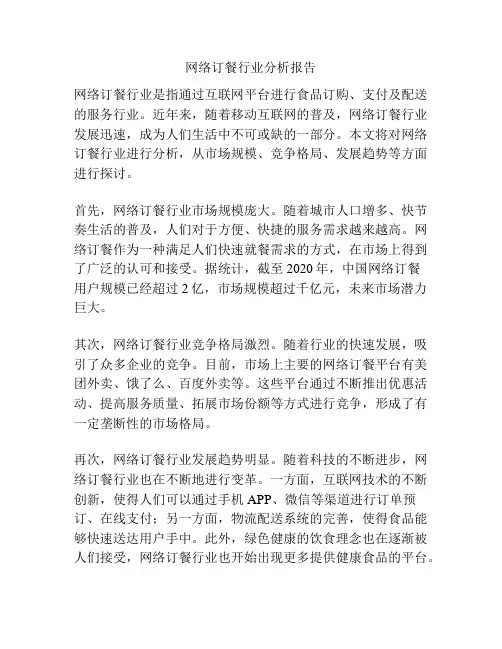 网络订餐行业分析报告

网络订餐行业是指通过互联网平台进行食品订购、支付及配送的服务行业。近年来，随着移动互联网的普及，网络订餐行业发展迅速，成为人们生活中不可或缺的一部分。本文将对网络订餐行业进行分析，从市场规模、竞争格局、发展趋势等方面进行探讨。

首先，网络订餐行业市场规模庞大。随着城市人口增多、快节奏生活的普及，人们对于方便、快捷的服务需求越来越高。网络订餐作为一种满足人们快速就餐需求的方式，在市场上得到了广泛的认可和接受。据统计，截至 2020 年，中国网络订餐用户规模已经超过 2 亿，市场规模超过千亿元，未来市场潜力巨大。

其次，网络订餐行业竞争格局激烈。随着行业的快速发展，吸引了众多企业的竞争。目前，市场上主要的网络订餐平台有美团外卖、饿了么、百度外卖等。这些平台通过不断推出优惠活动、提高服务质量、拓展市场份额等方式进行竞争，形成了有一定垄断性的市场格局。

再次，网络订餐行业发展趋势明显。随着科技的不断进步，网络订餐行业也在不断地进行变革。一方面，互联网技术的不断创新，使得人们可以通过手机 APP、微信等渠道进行订单预订、在线支付；另一方面，物流配送系统的完善，使得食品能够快速送达用户手中。此外，绿色健康的饮食理念也在逐渐被人们接受，网络订餐行业也开始出现更多提供健康食品的平台。